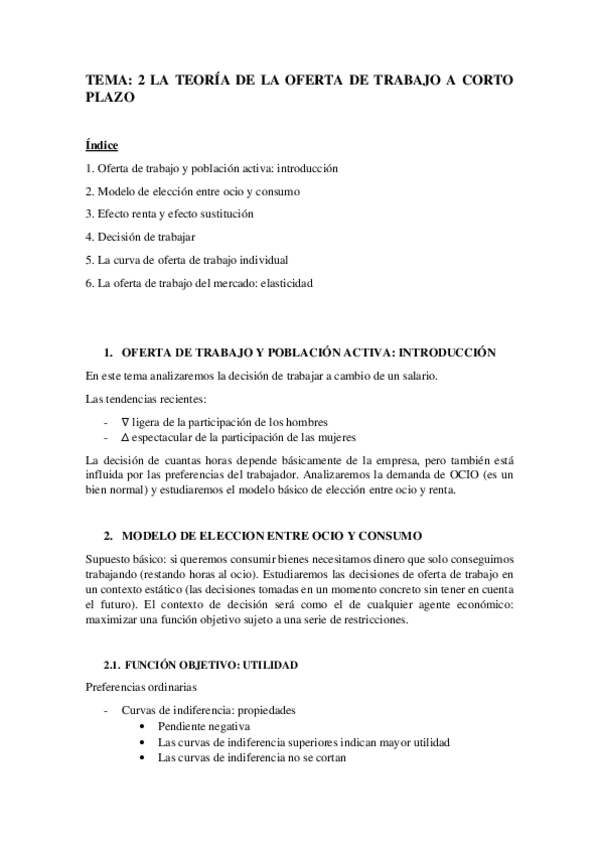 TEMA: 2 LA TEORÍA DE LA OFERTA DE TRABAJO A CORTO PLAZO

Índice

1. Oferta de trabajo y población activa: introducción

2. Modelo de elección entre ocio y consumo

3. Efecto renta y efecto sustitución

4. Decisión de trabajar

5. La curva de oferta de trabajo individual

6. La oferta de trabajo del mercado: elasticidad

1. OFERTA DE TRABAJO Y POBLACIÓN ACTIVA: INTRODUCCIÓN

En este tema analizaremos la decisión de trabajar a cambio de un salario.

Las tendencias recientes:

- $\nabla$ ligera de la participación de los hombres
- $\Delta$ espectacular de la participación de las mujeres

La decisión de cuantas horas depende básicamente de la empresa, pero también está influida por las preferencias del trabajador. Analizaremos la demanda de OCIO (es un bien normal) y estudiaremos el modelo básico de elección entre ocio y renta.

2. MODELO DE ELECCION ENTRE OCIO Y CONSUMO

Supuesto básico: si queremos consumir bienes necesitamos dinero que solo conseguimos trabajando (restando horas al ocio). Estudiaremos las decisiones de oferta de trabajo en un contexto estático (las decisiones tomadas en un momento concreto sin tener en cuenta el futuro). El contexto de decisión será como el de cualquier agente económico: maximizar una función objetivo sujeto a una serie de restricciones.

2.1. FUNCIÓN OBJETIVO: UTILIDAD

Preferencias ordinarias

- Curvas de indiferencia: propiedades
  • Pendiente negativa
  • Las curvas de indiferencia superiores indican mayor utilidad
  • Las curvas de indiferencia no se cortan